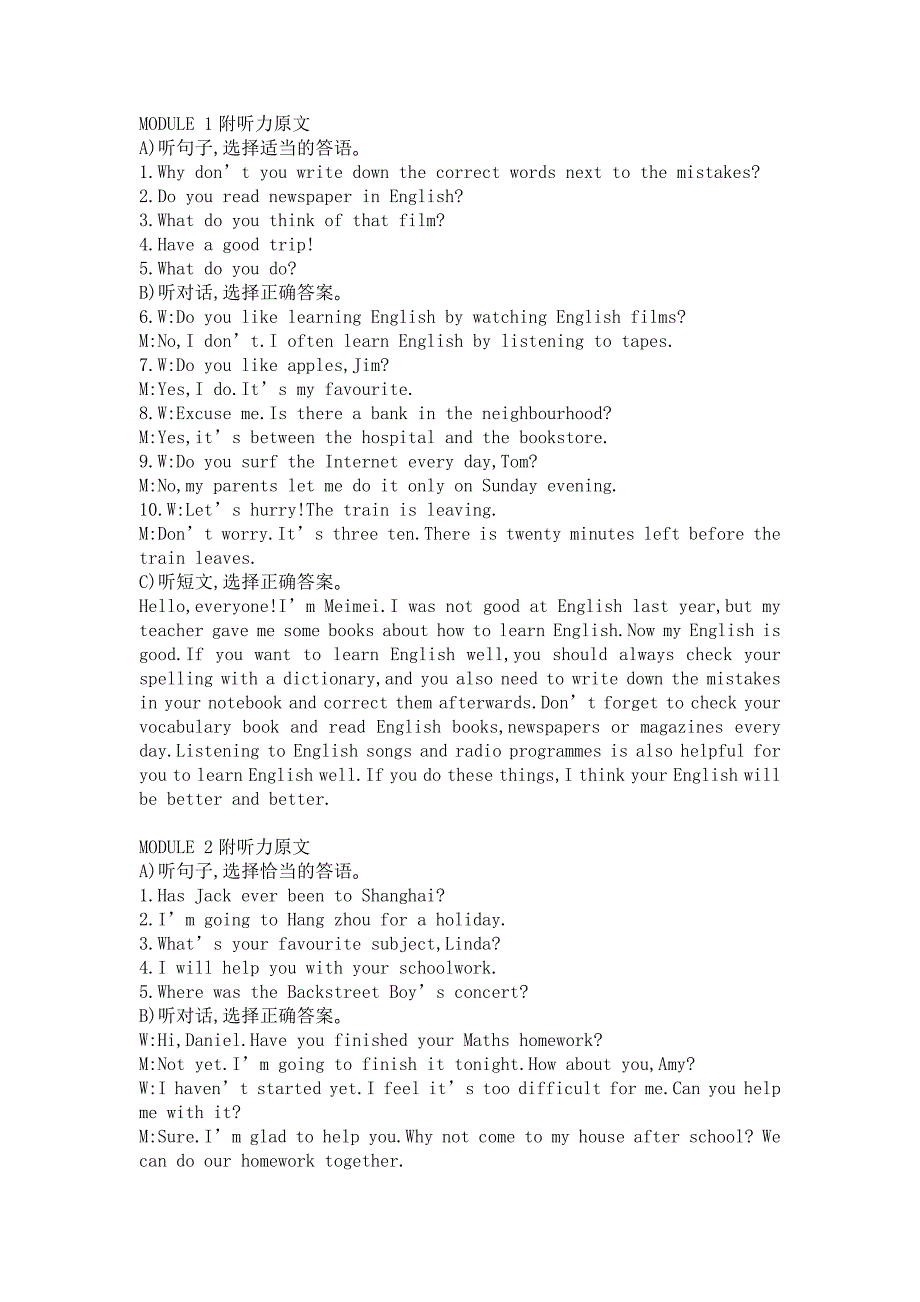 MODULE 1 附听力原文
A)听句子,选择适当的答语。
1.Why don’t you write down the correct words next to the mistakes?
2.Do you read newspaper in English?
3.What do you think of that film?
4.Have a good trip!
5.What do you do?
B)听对话,选择正确答案。
6.W:Do you like learning English by watching English films?
M:No,I don’t.I often learn English by listening to tapes.
7.W:Do you like apples,Jim?
M:Yes,I do.It’s my favourite.
8.W:Excuse me.Is there a bank in the neighbourhood?
M:Yes,it’s between the hospital and the bookstore.
9.W:Do you surf the Internet every day,Tom?
M:No,my parents let me do it only on Sunday evening.
10.W:Let’s hurry!The train is leaving.
M:Don’t worry.It’s three ten.There is twenty minutes left before the train leaves.
C)听短文,选择正确答案。
Hello,everyone!I’m Meimei.I was not good at English last year,but my teacher gave me some books about how to learn English.Now my English is good.If you want to learn English well,you should always check your spelling with a dictionary,and you also need to write down the mistakes in your notebook and correct them afterwards.Don’t forget to check your vocabulary book and read English books,newspapers or magazines every day.Listening to English songs and radio programmes is also helpful for you to learn English well.If you do these things,I think your English will be better and better.

MODULE 2 附听力原文
A)听句子,选择恰当的答语。
1.Has Jack ever been to Shanghai?
2.I’m going to Hang zhou for a holiday.
3.What’s your favourite subject,Linda?
4.I will help you with your schoolwork.
5.Where was the Backstreet Boy’s concert?
B)听对话,选择正确答案。
W:Hi,Daniel.Have you finished your Maths homework?
M:Not yet.I’m going to finish it tonight.How about you,Amy?
W:I haven’t started yet.I feel it’s too difficult for me.Can you help me with it?
M:Sure.I’m glad to help you.Why not come to my house after school? We can do our homework together.